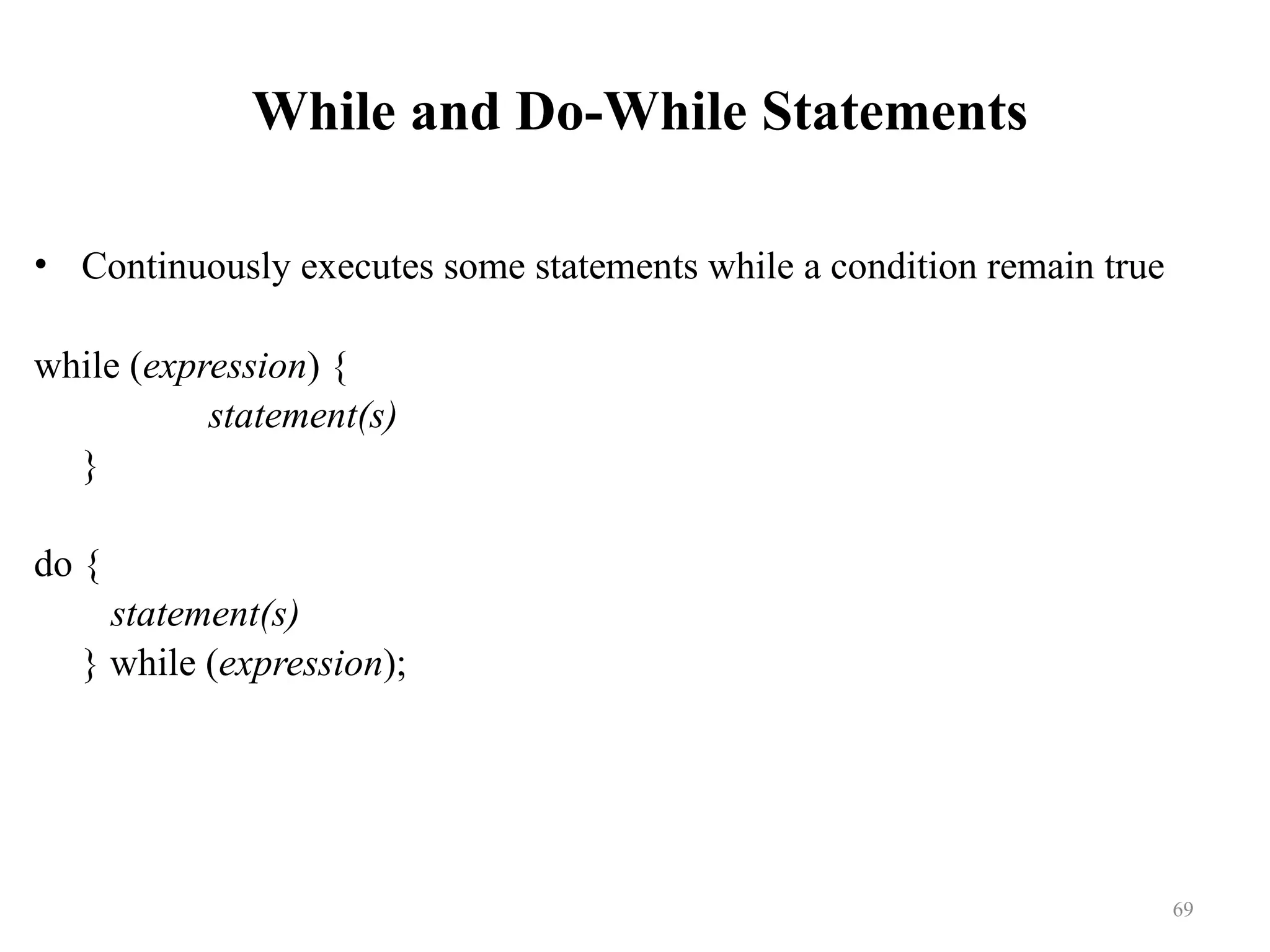 While and Do-While Statements

• Continuously executes some statements while a condition remain true

while (expression) {
statement(s)
}

do {
statement(s)
} while (expression);

69